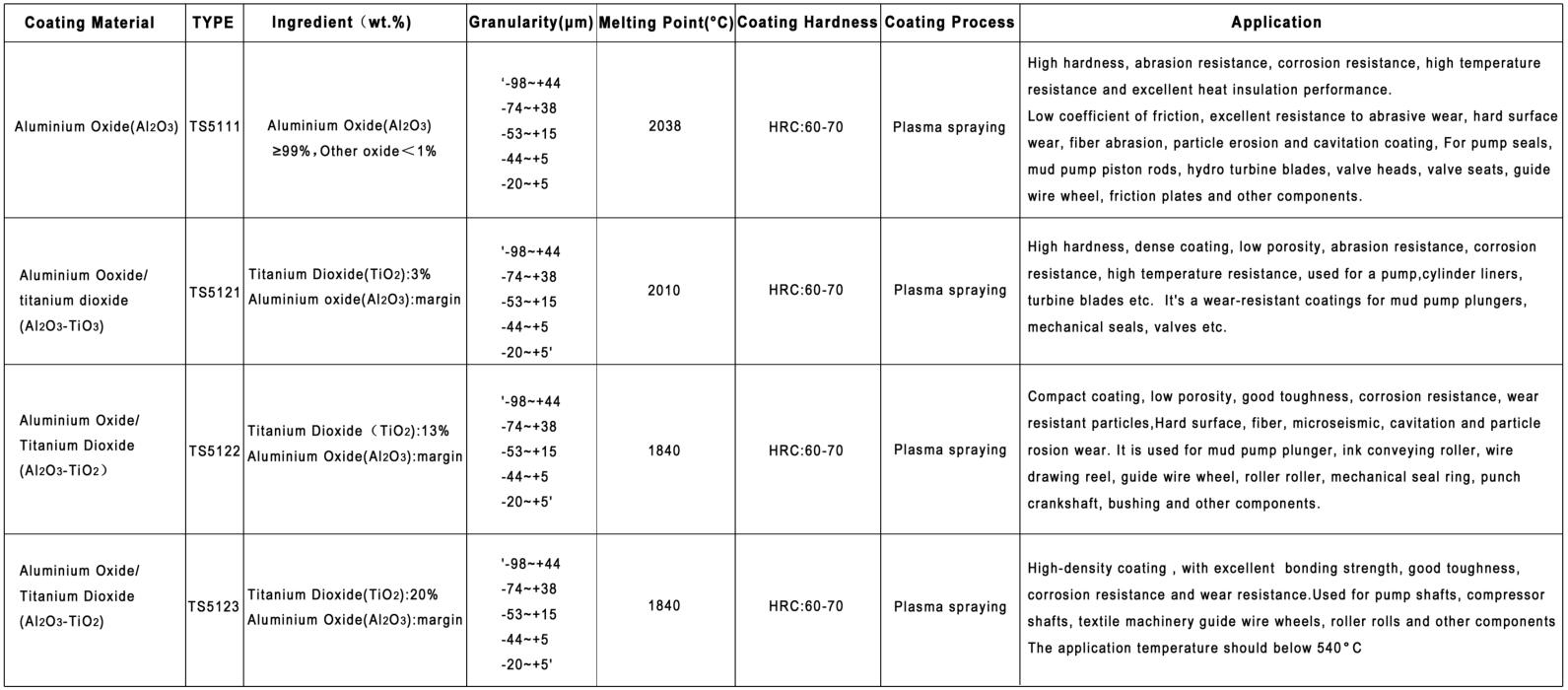 | Coating Material | TYPE | Ingredient（wt.%) | Granularity(μm) | Melting Point(°C) | Coating Hardness | Coating Process | Application |
|---|---|---|---|---|---|---|---|
| Aluminium Oxide($Al_2O_3$) | TS5111 | Aluminium Oxide($Al_2O_3$) ≥99%，Other oxide＜1% | '-98~+44 -74~+38 -53~+15 -44~+5 -20~+5 | 2038 | HRC:60-70 | Plasma spraying | High hardness, abrasion resistance, corrosion resistance, high temperature resistance and excellent heat insulation performance. Low coefficient of friction, excellent resistance to abrasive wear, hard surface wear, fiber abrasion, particle erosion and cavitation coating, For pump seals, mud pump piston rods, hydro turbine blades, valve heads, valve seats, guide wire wheel, friction plates and other components. |
| Aluminium Ooxide/ titanium dioxide ($Al_2O_3$-$TiO_3$) | TS5121 | Titanium Dioxide($TiO_2$):3% Aluminium oxide($Al_2O_3$):margin | '-98~+44 -74~+38 -53~+15 -44~+5 -20~+5' | 2010 | HRC:60-70 | Plasma spraying | High hardness, dense coating, low porosity, abrasion resistance, corrosion resistance, high temperature resistance, used for a pump,cylinder liners, turbine blades etc. It's a wear-resistant coatings for mud pump plungers, mechanical seals, valves etc. |
| Aluminium Oxide/ Titanium Dioxide ($Al_2O_3$-$TiO_2$） | TS5122 | Titanium Dioxide（$TiO_2$):13% Aluminium Oxide($Al_2O_3$):margin | '-98~+44 -74~+38 -53~+15 -44~+5 -20~+5' | 1840 | HRC:60-70 | Plasma spraying | Compact coating, low porosity, good toughness, corrosion resistance, wear resistant particles,Hard surface, fiber, microseismic, cavitation and particle rosion wear. It is used for mud pump plunger, ink conveying roller, wire drawing reel, guide wire wheel, roller roller, mechanical seal ring, punch crankshaft, bushing and other components. |
| Aluminium Oxide/ Titanium Dioxide ($Al_2O_3$-$TiO_2$) | TS5123 | Titanium Dioxide($TiO_2$):20% Aluminium Oxide($Al_2O_3$):margin | '-98~+44 -74~+38 -53~+15 -44~+5 -20~+5' | 1840 | HRC:60-70 | Plasma spraying | High-density coating , with excellent bonding strength, good toughness, corrosion resistance and wear resistance.Used for pump shafts, compressor shafts, textile machinery guide wire wheels, roller rolls and other components The application temperature should below 540°C |